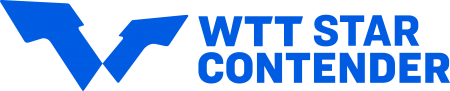 WTT STAR
CONTENDER